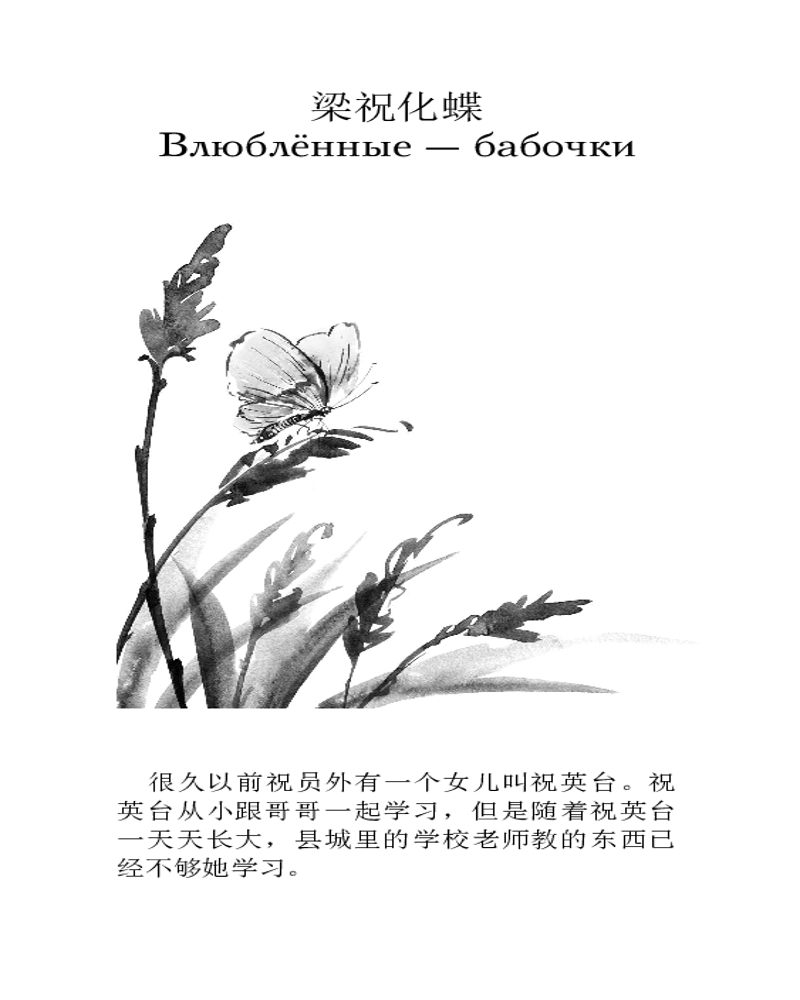 梁祝化蝶
Влюблённые — бабочки

很久以前祝员外有一个女儿叫祝英台。祝英台从小跟哥哥一起学习，但是随着祝英台一天天长大，县城里的学校老师教的东西已经不够她学习。